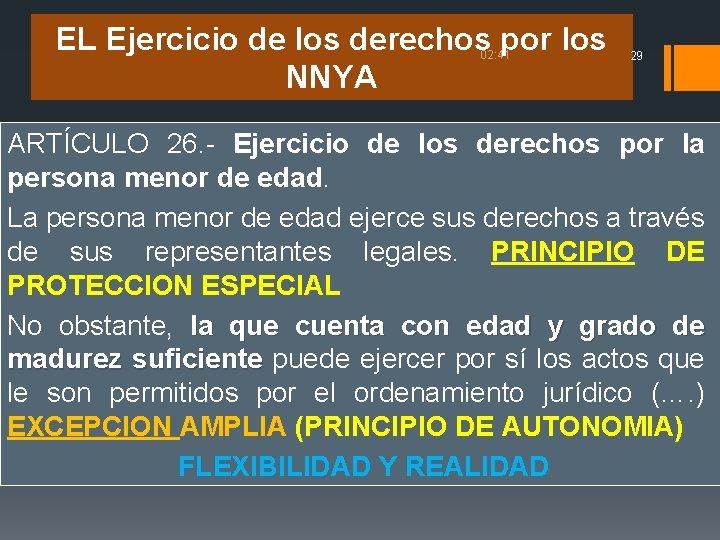 EL Ejercicio de los derechos por los NNYA

02:41

29

ARTÍCULO 26.- Ejercicio de los derechos por la persona menor de edad.

La persona menor de edad ejerce sus derechos a través de sus representantes legales. PRINCIPIO DE PROTECCION ESPECIAL

No obstante, la que cuenta con edad y grado de madurez suficiente puede ejercer por sí los actos que le son permitidos por el ordenamiento jurídico (….) EXCEPCION AMPLIA (PRINCIPIO DE AUTONOMIA)

FLEXIBILIDAD Y REALIDAD